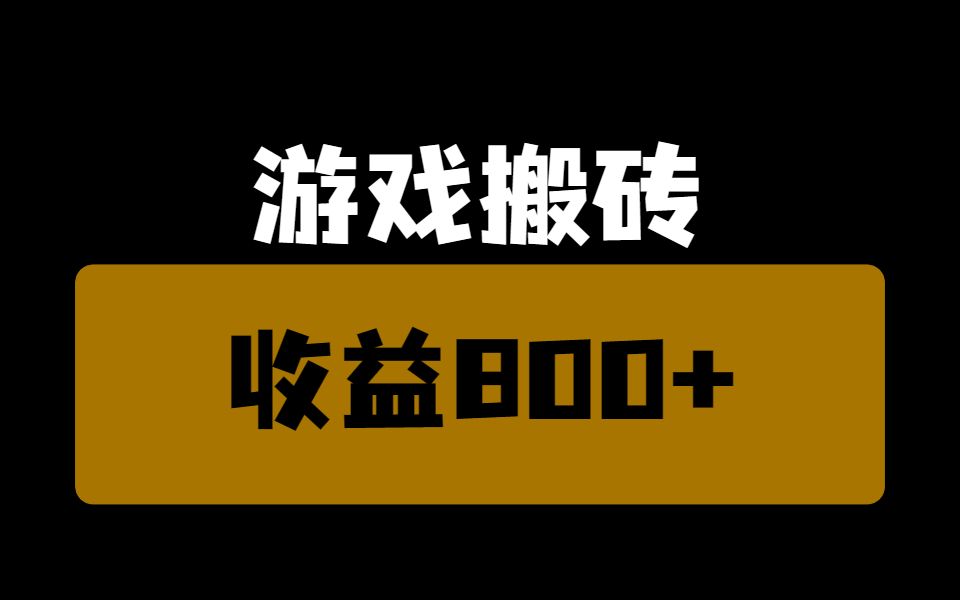 游戏搬砖

收益800+